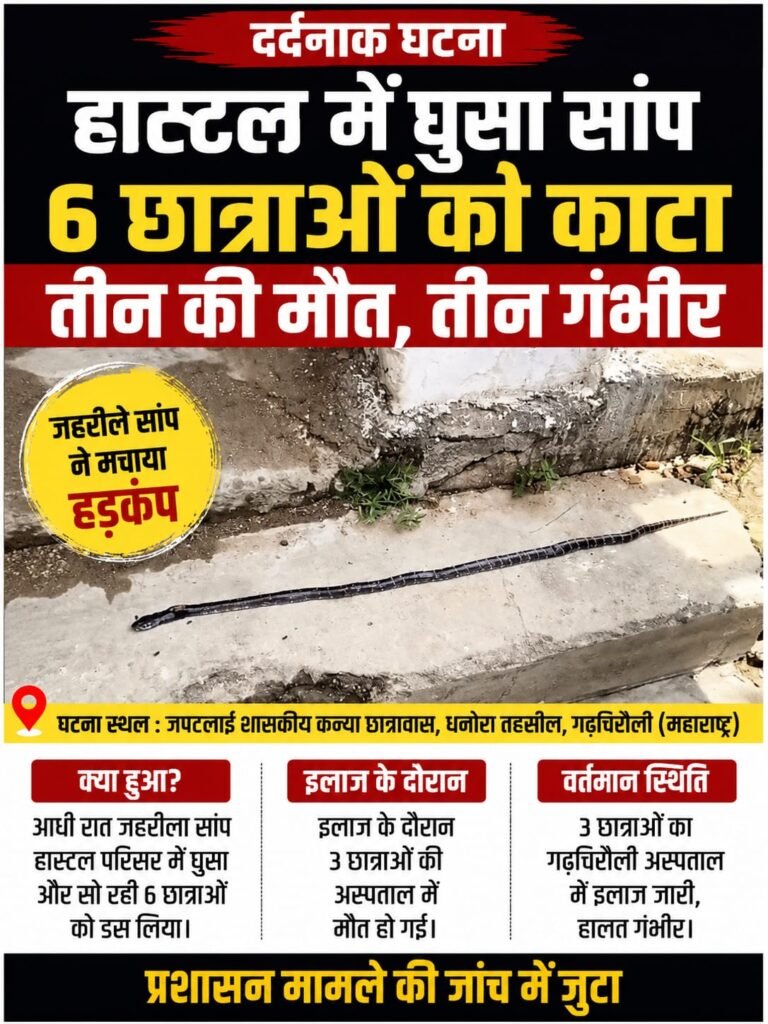 दर्दनाक घटना

हास्टल में घुसा सांप
6 छात्राओं को काटा
तीन की मौत, तीन गंभीर

जहरीले सांप ने मचाया हड़कंप

घटना स्थल : जपटलाई शासकीय कन्या छात्रावास, धनोरा तहसील, गढ़चिरौली (महाराष्ट्र)

क्या हुआ?
आधी रात जहरीला सांप हास्टल परिसर में घुसा और सो रही 6 छात्राओं को डस लिया।

इलाज के दौरान
इलाज के दौरान 3 छात्राओं की अस्पताल में मौत हो गई।

वर्तमान स्थिति
3 छात्राओं का गढ़चिरौली अस्पताल में इलाज जारी, हालत गंभीर।

प्रशासन मामले की जांच में जुटा